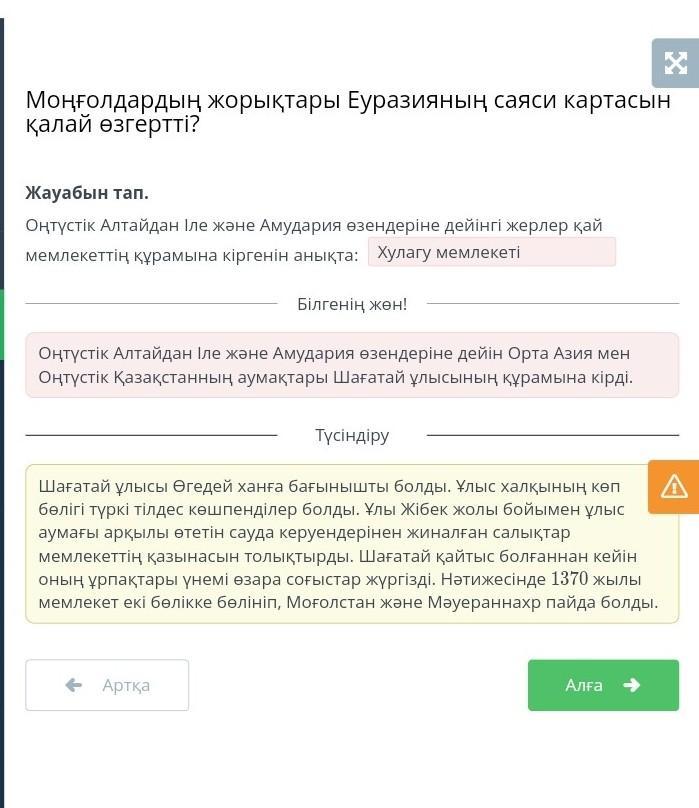 Моңғолдардың жорықтары Еуразияның саяси картасын қалай өзгертті?

Жауабын тап.

Оңтүстік Алтайдан Іле және Амудария өзендеріне дейінгі жерлер қай мемлекеттің құрамына кіргенін анықта: Хулагу мемлекеті

Білгенің жөн!

Оңтүстік Алтайдан Іле және Амудария өзендеріне дейін Орта Азия мен Оңтүстік Қазақстанның аумақтары Шағатай ұлысының құрамына кірді.

Түсіндіру

Шағатай ұлысы Өгедей ханға бағынышты болды. Ұлыс халқының көп бөлігі түркі тілдес көшпенділер болды. Ұлы Жібек жолы бойымен ұлыс аумағы арқылы өтетін сауда керуендерінен жиналған салықтар мемлекеттің қазынасын толықтырды. Шағатай қайтыс болғаннан кейін оның ұрпақтары үнемі өзара соғыстар жүргізді. Нәтижесінде $1370$ жылы мемлекет екі бөлікке бөлініп, Моғолстан және Мәуераннахр пайда болды.

Артқа

Алға